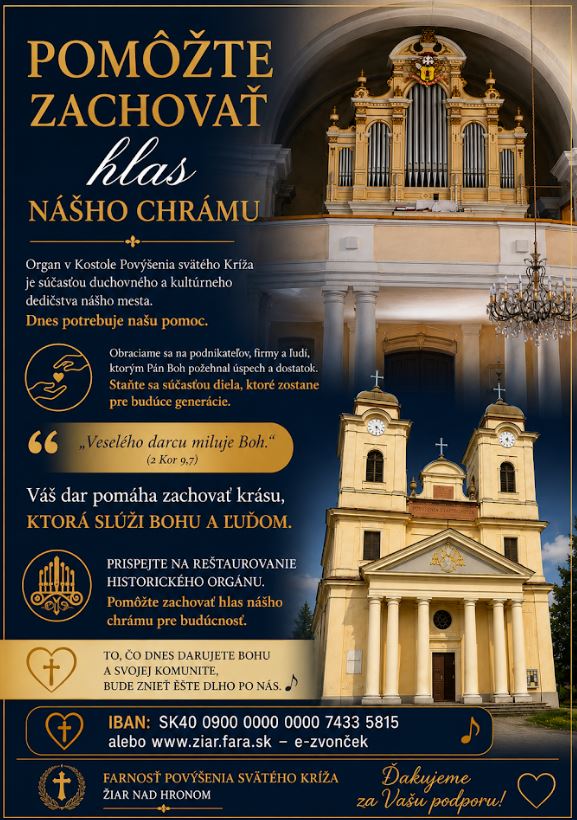 POMÔŽTE ZACHOVAŤ
hlas
NÁŠHO CHRÁMU

Organ v Kostole Povýšenia svätého Kríža je súčasťou duchovného a kultúrneho dedičstva nášho mesta.
Dnes potrebuje našu pomoc.

Obraciame sa na podnikateľov, firmy a ľudí, ktorým Pán Boh požehnal úspech a dostatok.
Staňte sa súčasťou diela, ktoré zostane pre budúce generácie.

„Veselého darcu miluje Boh."
(2 Kor 9,7)

Váš dar pomáha zachovať krásu,
KTORÁ SLÚŽI BOHU A ĽUĎOM.

PRISPEJTE NA REŠTAUROVANIE HISTORICKÉHO ORGÁNU.
Pomôžte zachovať hlas nášho chrámu pre budúcnosť.

TO, ČO DNES DARUJETE BOHU A SVOJEJ KOMUNITE, BUDE ZNIEŤ EŠTE DLHO PO NÁS.

IBAN: SK40 0900 0000 0000 7433 5815
alebo www.ziar.fara.sk – e-zvonček

FARNOSŤ POVÝŠENIA SVÄTÉHO KRÍŽA
ŽIAR NAD HRONOM

Ďakujeme za Vašu podporu!